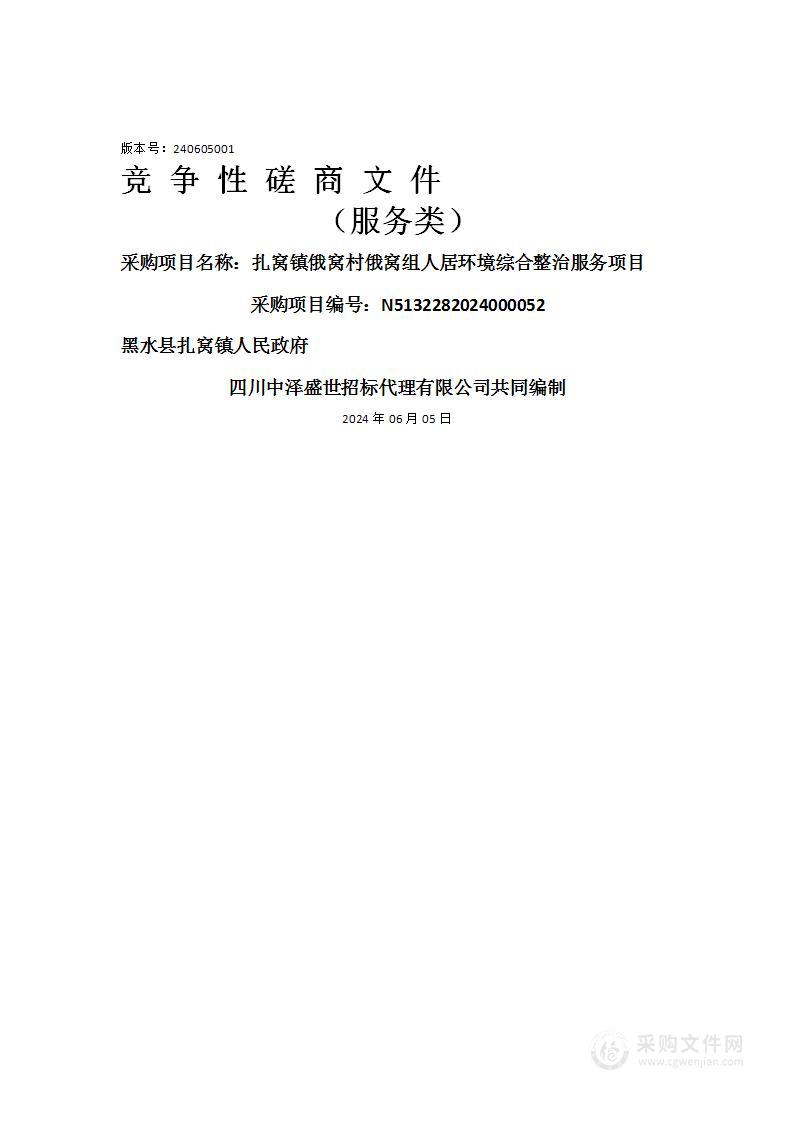 版本号：240605001

竞 争 性 磋 商 文 件

（服务类）

采购项目名称：扎窝镇俄窝村俄窝组人居环境综合整治服务项目

采购项目编号：N5132282024000052

黑水县扎窝镇人民政府

四川中泽盛世招标代理有限公司共同编制

2024 年 06 月 05 日

采购文件网
www.cgwenjian.com